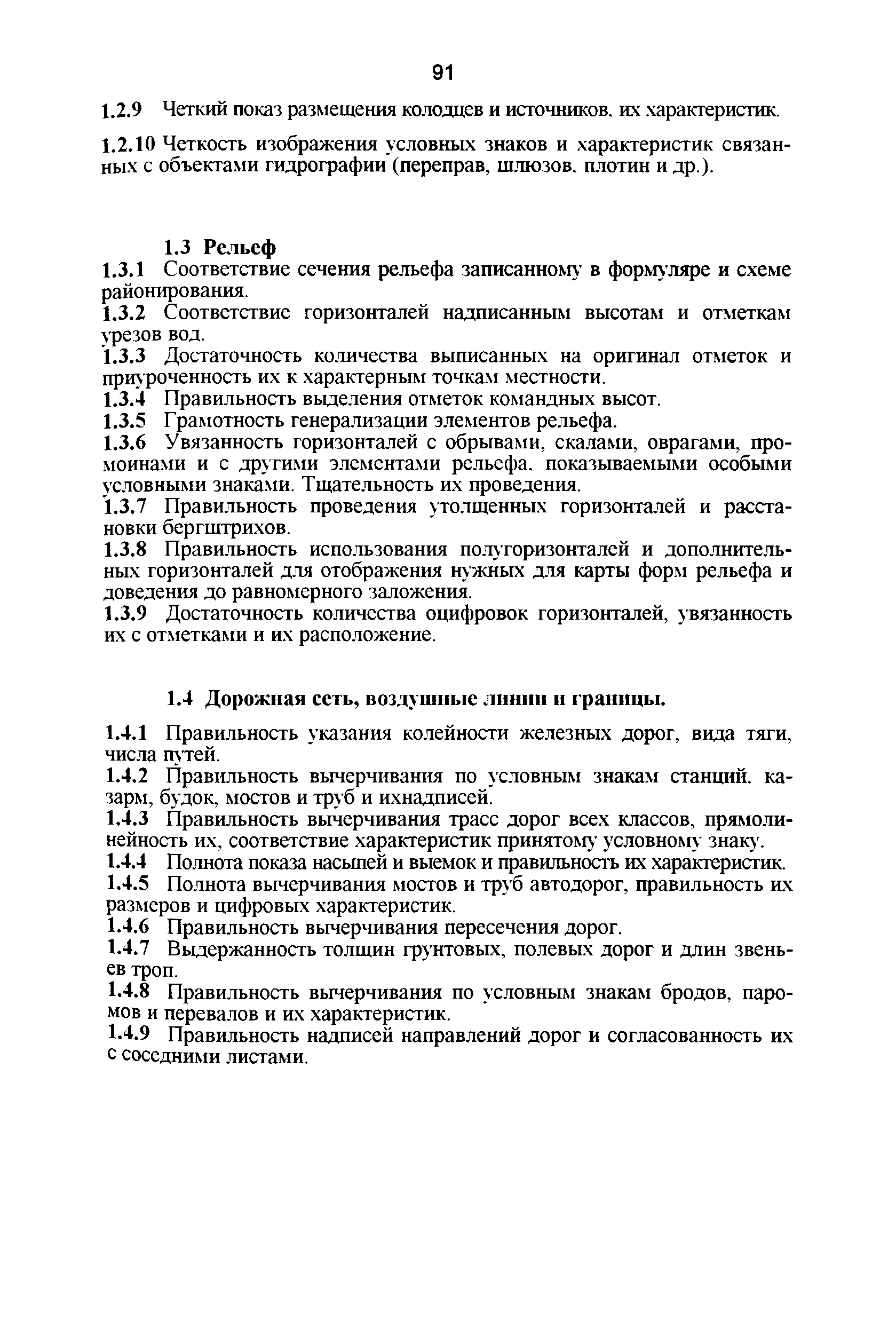 91

1.2.9 Четкий показ размещения колодцев и источников. их характеристик.

1.2.10 Четкость изображения условных знаков и характеристик связанных с объектами гидрографии (переправ, шлюзов. плотин и др.).

1.3 Рельеф

1.3.1 Соответствие сечения рельефа записанному в формуляре и схеме районирования.

1.3.2 Соответствие горизонталей надписанным высотам и отметкам урезов вод.

1.3.3 Достаточность количества выписанных на оригинал отметок и приуроченность их к характерным точкам местности.

1.3.4 Правильность выделения отметок командных высот.

1.3.5 Грамотность генерализации элементов рельефа.

1.3.6 Увязанность горизонталей с обрывами, скалами, оврагами, промоинами и с другими элементами рельефа. показываемыми особыми условными знаками. Тщательность их проведения.

1.3.7 Правильность проведения утолщенных горизонталей и расстановки бергштрихов.

1.3.8 Правильность использования полугоризонталей и дополнительных горизонталей для отображения нужных для карты форм рельефа и доведения до равномерного заложения.

1.3.9 Достаточность количества оцифровок горизонталей, увязанность их с отметками и их расположение.

1.4 Дорожная сеть, воздушные линии и границы.

1.4.1 Правильность указания колейности железных дорог, вида тяги, числа путей.

1.4.2 Правильность вычерчивания по условным знакам станций. казарм, будок, мостов и труб и ихнадписей.

1.4.3 Правильность вычерчивания трасс дорог всех классов, прямолинейность их, соответствие характеристик принятому условному знаку.

1.4.4 Полнота показа насыпей и выемок и правильность их характеристик.

1.4.5 Полнота вычерчивания мостов и труб автодорог, правильность их размеров и цифровых характеристик.

1.4.6 Правильность вычерчивания пересечения дорог.

1.4.7 Выдержанность толщин грунтовых, полевых дорог и длин звеньев троп.

1.4.8 Правильность вычерчивания по условным знакам бродов, паромов и перевалов и их характеристик.

1.4.9 Правильность надписей направлений дорог и согласованность их с соседними листами.